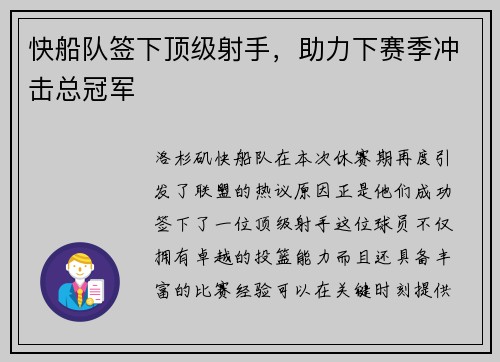 快船队签下顶级射手，助力下赛季冲击总冠军

洛杉矶快船队在本次休赛期再度引发了联盟的热议原因正是他们成功签下了一位顶级射手这位球员不仅拥有卓越的投篮能力而且还具备丰富的比赛经验可以在关键时刻提供